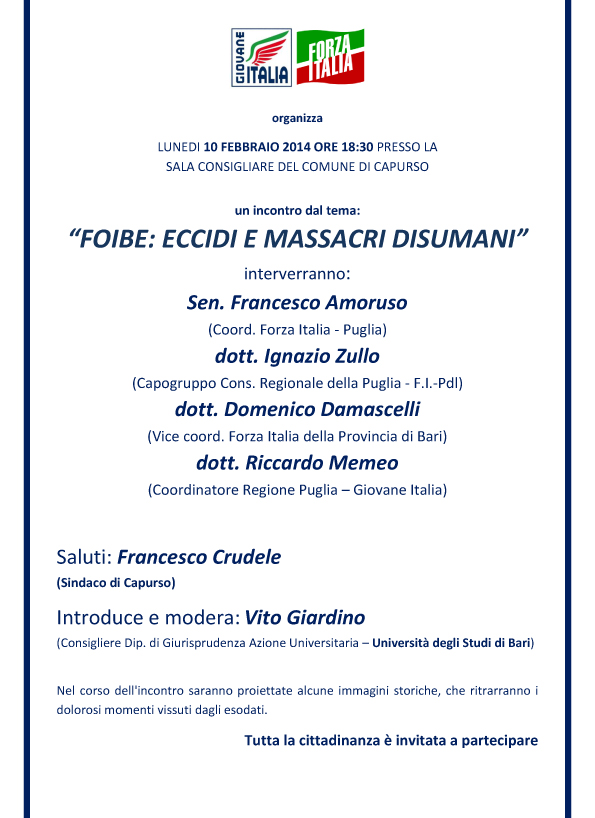 GIOVANE ITALIA

FORZA ITALIA

organizza

LUNEDI 10 FEBBRAIO 2014 ORE 18:30 PRESSO LA SALA CONSIGLIARE DEL COMUNE DI CAPURSO

un incontro dal tema:

“FOIBE: ECCIDI E MASSACRI DISUMANI”

interverranno:

Sen. Francesco Amoruso

(Coord. Forza Italia - Puglia)

dott. Ignazio Zullo

(Capogruppo Cons. Regionale della Puglia - F.I.-Pdl)

dott. Domenico Damascelli

(Vice coord. Forza Italia della Provincia di Bari)

dott. Riccardo Memeo

(Coordinatore Regione Puglia – Giovane Italia)

Saluti: Francesco Crudele

(Sindaco di Capurso)

Introduce e modera: Vito Giardino

(Consigliere Dip. di Giurisprudenza Azione Universitaria – Università degli Studi di Bari)

Nel corso dell'incontro saranno proiettate alcune immagini storiche, che ritrarranno i dolorosi momenti vissuti dagli esodati.

Tutta la cittadinanza è invitata a partecipare